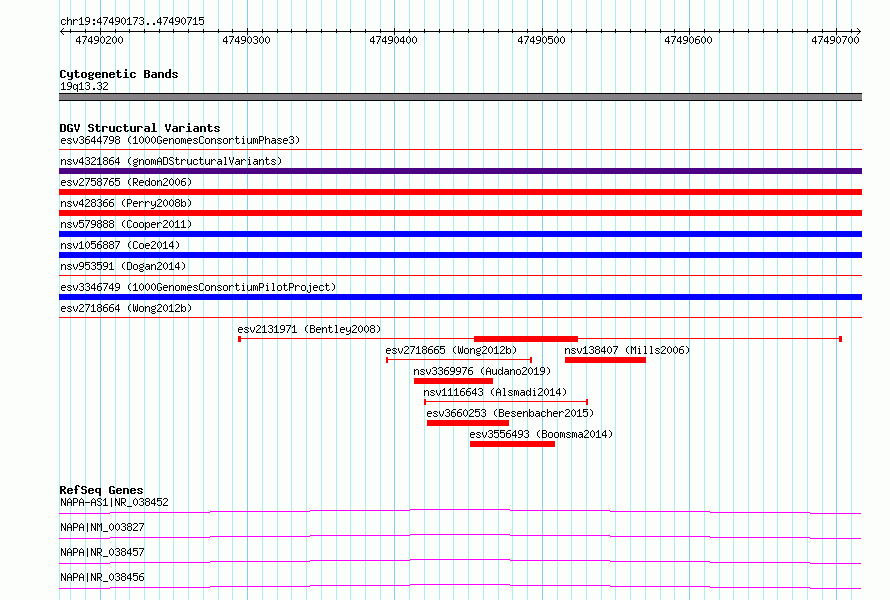 chr19:47490173..47490715

47490200 47490300 47490400 47490500 47490600 47490700

Cytogenetic Bands
19q13.32

DGV Structural Variants
esv3644798 (1000GenomesConsortiumPhase3)
nsv4321864 (gnomADStructuralVariants)
esv2758765 (Redon2006)
nsv428366 (Perry2008b)
nsv579888 (Cooper2011)
nsv1056887 (Coe2014)
nsv953591 (Dogan2014)
esv3346749 (1000GenomesConsortiumPilotProject)
esv2718664 (Wong2012b)
esv2131971 (Bentley2008)
esv2718665 (Wong2012b)
nsv138407 (Mills2006)
nsv3369976 (Audano2019)
nsv1116643 (Alsmadi2014)
esv3660253 (Besenbacher2015)
esv3556493 (Boomsma2014)

RefSeq Genes
NAPA-AS1|NR_038452
NAPA|NM_003827
NAPA|NR_038457
NAPA|NR_038456